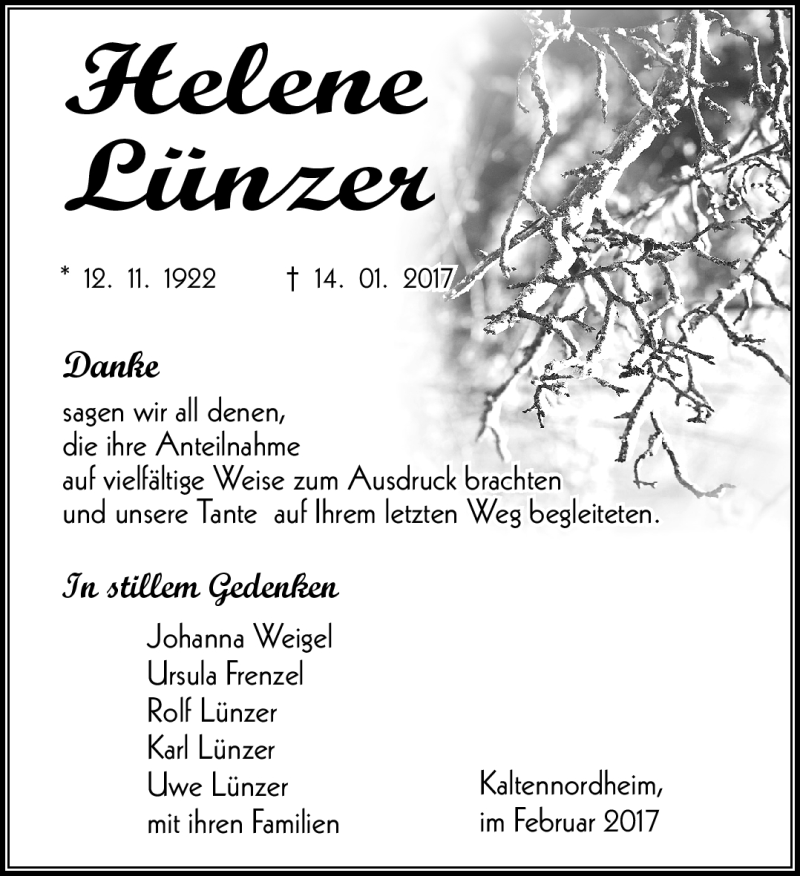 Helene Lünzer

* 12. 11. 1922 † 14. 01. 2017

Danke

sagen wir all denen, die ihre Anteilnahme auf vielfältige Weise zum Ausdruck brachten und unsere Tante auf Ihrem letzten Weg begleiteten.

In stillem Gedenken

Johanna Weigel
Ursula Frenzel
Rolf Lünzer
Karl Lünzer
Uwe Lünzer
mit ihren Familien

Kaltennordheim,
im Februar 2017